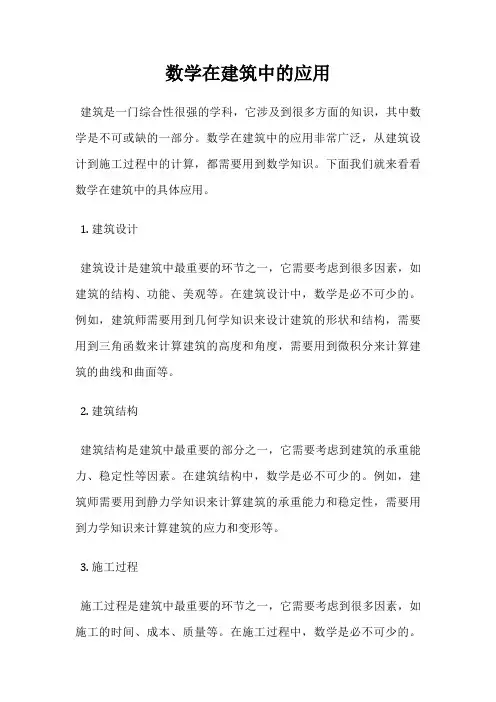 数学在建筑中的应用

建筑是一门综合性很强的学科，它涉及到很多方面的知识，其中数学是不可或缺的一部分。数学在建筑中的应用非常广泛，从建筑设计到施工过程中的计算，都需要用到数学知识。下面我们就来看看数学在建筑中的具体应用。

1. 建筑设计

建筑设计是建筑中最重要的环节之一，它需要考虑到很多因素，如建筑的结构、功能、美观等。在建筑设计中，数学是必不可少的。例如，建筑师需要用到几何学知识来设计建筑的形状和结构，需要用到三角函数来计算建筑的高度和角度，需要用到微积分来计算建筑的曲线和曲面等。

2. 建筑结构

建筑结构是建筑中最重要的部分之一，它需要考虑到建筑的承重能力、稳定性等因素。在建筑结构中，数学是必不可少的。例如，建筑师需要用到静力学知识来计算建筑的承重能力和稳定性，需要用到力学知识来计算建筑的应力和变形等。

3. 施工过程

施工过程是建筑中最重要的环节之一，它需要考虑到很多因素，如施工的时间、成本、质量等。在施工过程中，数学是必不可少的。